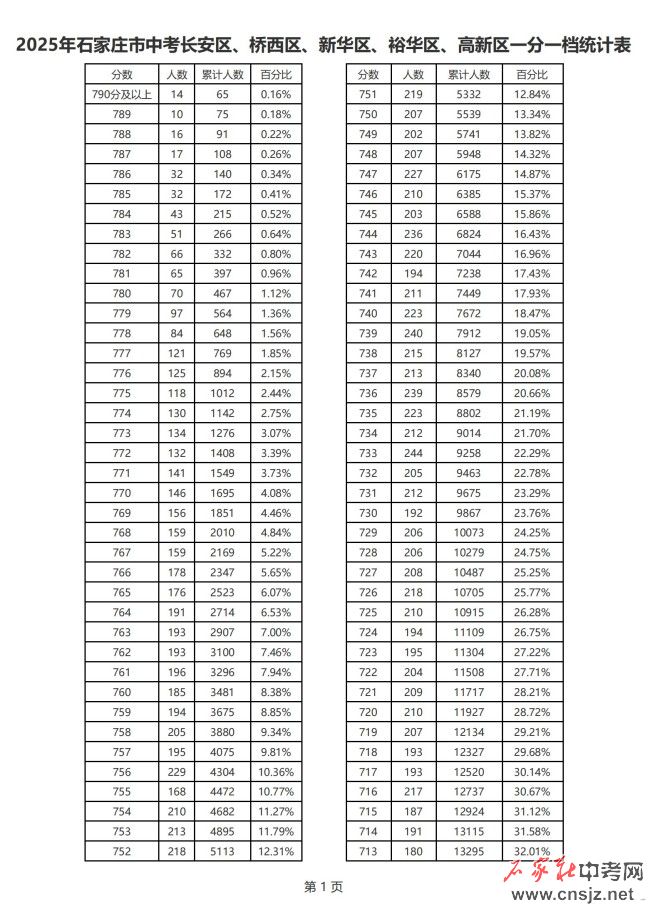 2025年石家庄市中考长安区、桥西区、新华区、裕华区、高新区一分一档统计表

| 分数 | 人数 | 累计人数 | 百分比 |
|---|---|---|---|
| 790分及以上 | 14 | 65 | 0.16% |
| 789 | 10 | 75 | 0.18% |
| 788 | 16 | 91 | 0.22% |
| 787 | 17 | 108 | 0.26% |
| 786 | 32 | 140 | 0.34% |
| 785 | 32 | 172 | 0.41% |
| 784 | 43 | 215 | 0.52% |
| 783 | 51 | 266 | 0.64% |
| 782 | 66 | 332 | 0.80% |
| 781 | 65 | 397 | 0.96% |
| 780 | 70 | 467 | 1.12% |
| 779 | 97 | 564 | 1.36% |
| 778 | 84 | 648 | 1.56% |
| 777 | 121 | 769 | 1.85% |
| 776 | 125 | 894 | 2.15% |
| 775 | 118 | 1012 | 2.44% |
| 774 | 130 | 1142 | 2.75% |
| 773 | 134 | 1276 | 3.07% |
| 772 | 132 | 1408 | 3.39% |
| 771 | 141 | 1549 | 3.73% |
| 770 | 146 | 1695 | 4.08% |
| 769 | 156 | 1851 | 4.46% |
| 768 | 159 | 2010 | 4.84% |
| 767 | 159 | 2169 | 5.22% |
| 766 | 178 | 2347 | 5.65% |
| 765 | 176 | 2523 | 6.07% |
| 764 | 191 | 2714 | 6.53% |
| 763 | 193 | 2907 | 7.00% |
| 762 | 193 | 3100 | 7.46% |
| 761 | 196 | 3296 | 7.94% |
| 760 | 185 | 3481 | 8.38% |
| 759 | 194 | 3675 | 8.85% |
| 758 | 205 | 3880 | 9.34% |
| 757 | 195 | 4075 | 9.81% |
| 756 | 229 | 4304 | 10.36% |
| 755 | 168 | 4472 | 10.77% |
| 754 | 210 | 4682 | 11.27% |
| 753 | 213 | 4895 | 11.79% |
| 752 | 218 | 5113 | 12.31% |

| 分数 | 人数 | 累计人数 | 百分比 |
|---|---|---|---|
| 751 | 219 | 5332 | 12.84% |
| 750 | 207 | 5539 | 13.34% |
| 749 | 202 | 5741 | 13.82% |
| 748 | 207 | 5948 | 14.32% |
| 747 | 227 | 6175 | 14.87% |
| 746 | 210 | 6385 | 15.37% |
| 745 | 203 | 6588 | 15.86% |
| 744 | 236 | 6824 | 16.43% |
| 743 | 220 | 7044 | 16.96% |
| 742 | 194 | 7238 | 17.43% |
| 741 | 211 | 7449 | 17.93% |
| 740 | 223 | 7672 | 18.47% |
| 739 | 240 | 7912 | 19.05% |
| 738 | 215 | 8127 | 19.57% |
| 737 | 213 | 8340 | 20.08% |
| 736 | 239 | 8579 | 20.66% |
| 735 | 223 | 8802 | 21.19% |
| 734 | 212 | 9014 | 21.70% |
| 733 | 244 | 9258 | 22.29% |
| 732 | 205 | 9463 | 22.78% |
| 731 | 212 | 9675 | 23.29% |
| 730 | 192 | 9867 | 23.76% |
| 729 | 206 | 10073 | 24.25% |
| 728 | 206 | 10279 | 24.75% |
| 727 | 208 | 10487 | 25.25% |
| 726 | 218 | 10705 | 25.77% |
| 725 | 210 | 10915 | 26.28% |
| 724 | 194 | 11109 | 26.75% |
| 723 | 195 | 11304 | 27.22% |
| 722 | 204 | 11508 | 27.71% |
| 721 | 209 | 11717 | 28.21% |
| 720 | 210 | 11927 | 28.72% |
| 719 | 207 | 12134 | 29.21% |
| 718 | 193 | 12327 | 29.68% |
| 717 | 193 | 12520 | 30.14% |
| 716 | 217 | 12737 | 30.67% |
| 715 | 187 | 12924 | 31.12% |
| 714 | 191 | 13115 | 31.58% |
| 713 | 180 | 13295 | 32.01% |

第 1 页

石家庄中考网
www.cnsjz.net